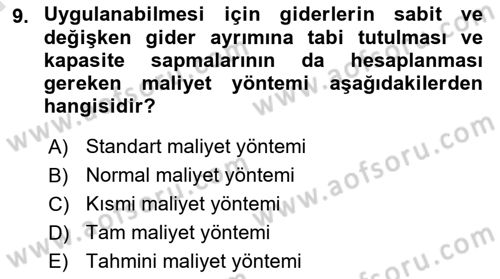 9. Uygulanabilmesi için giderlerin sabit ve değişken gider ayrımına tabi tutulması ve kapasite sapmalarının da hesaplanması gereken maliyet yöntemi aşağıdakilerden hangisidir?

A) Standart maliyet yöntemi
B) Normal maliyet yöntemi
C) Kısmi maliyet yöntemi
D) Tam maliyet yöntemi
E) Tahmini maliyet yöntemi

www.aofsoru.com